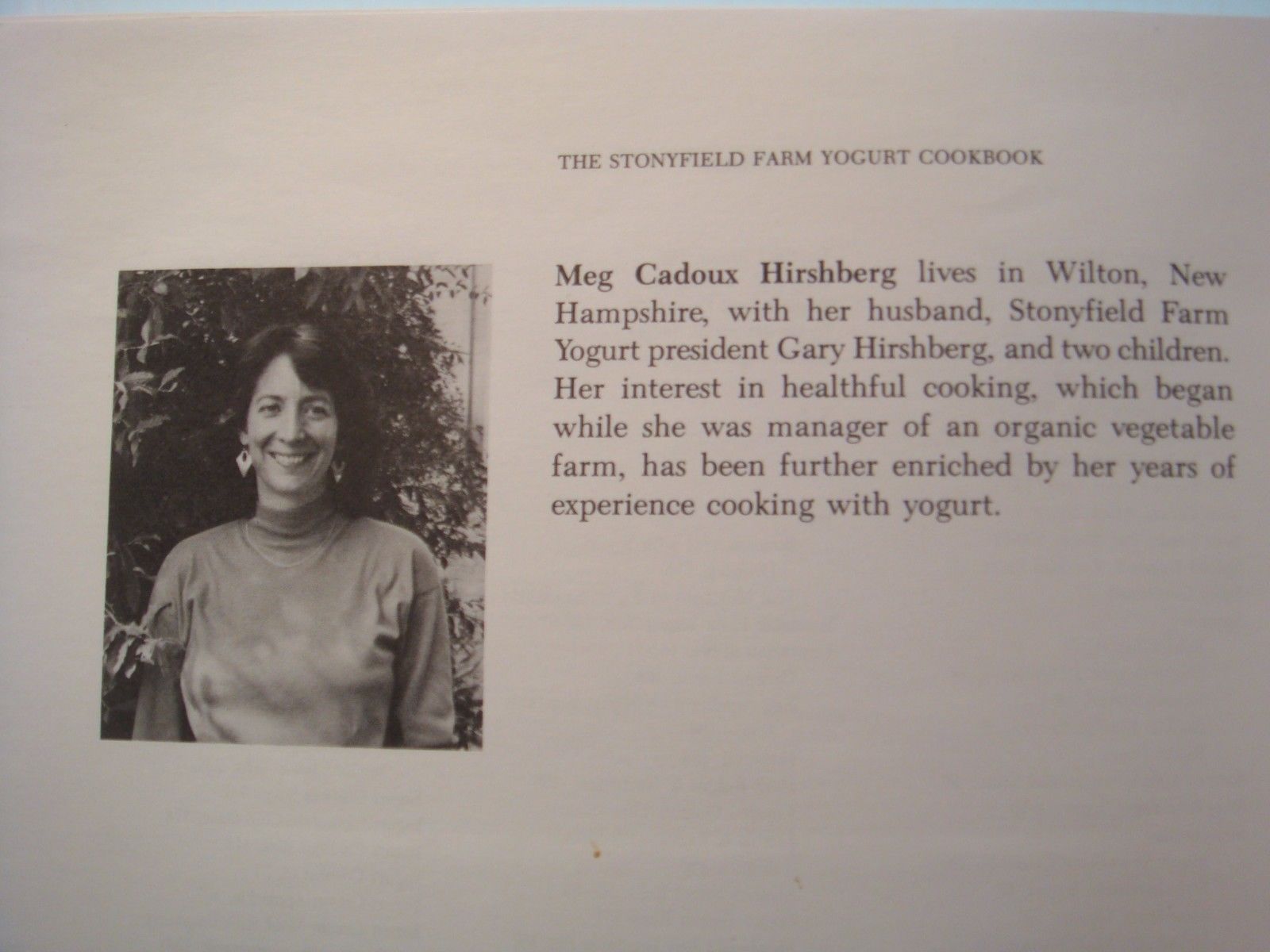 THE STONYFIELD FARM YOGURT COOKBOOK

Meg Cadoux Hirshberg lives in Wilton, New Hampshire, with her husband, Stonyfield Farm Yogurt president Gary Hirshberg, and two children. Her interest in healthful cooking, which began while she was manager of an organic vegetable farm, has been further enriched by her years of experience cooking with yogurt.